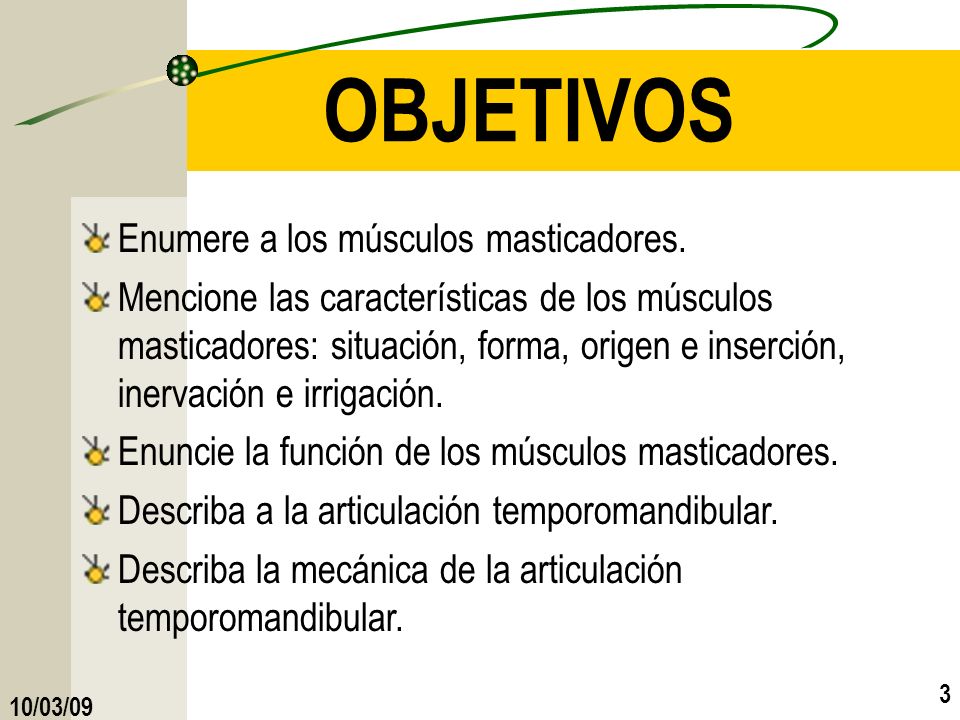 OBJETIVOS

Enumere a los músculos masticadores.

Mencione las características de los músculos masticadores: situación, forma, origen e inserción, inervación e irrigación.

Enuncie la función de los músculos masticadores.

Describa a la articulación temporomandibular.

Describa la mecánica de la articulación temporomandibular.

10/03/09

3